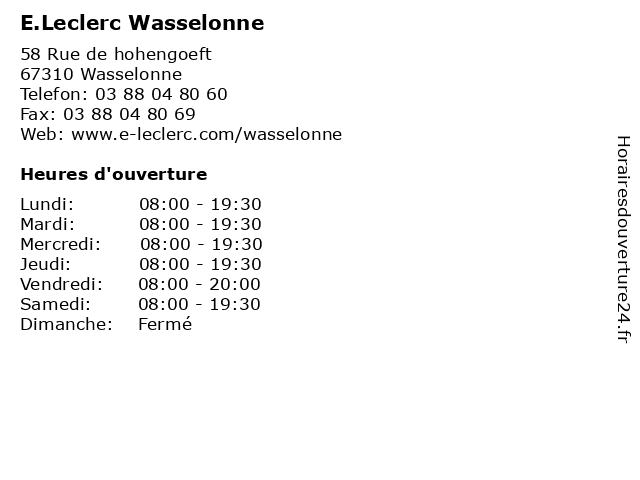 E.Leclerc Wasselonne

58 Rue de hohengoeft
67310 Wasselonne
Telefon: 03 88 04 80 60
Fax: 03 88 04 80 69
Web: www.e-leclerc.com/wasselonne

Heures d'ouverture

| | |
|---|---|
| Lundi: | 08:00 - 19:30 |
| Mardi: | 08:00 - 19:30 |
| Mercredi: | 08:00 - 19:30 |
| Jeudi: | 08:00 - 19:30 |
| Vendredi: | 08:00 - 20:00 |
| Samedi: | 08:00 - 19:30 |
| Dimanche: | Fermé |

Horairesdouverture24.fr